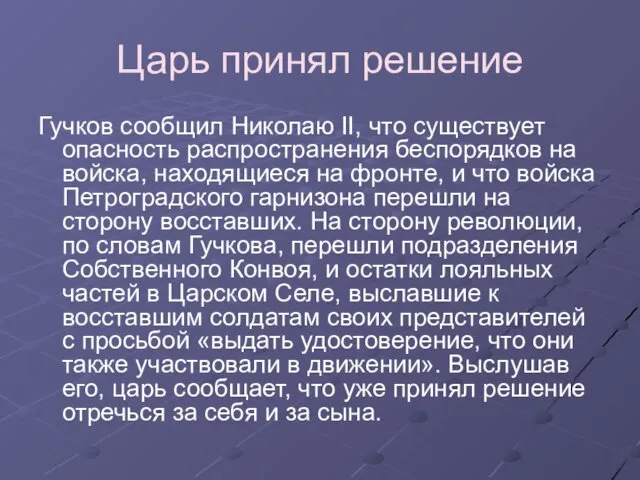 Царь принял решение

Гучков сообщил Николаю II, что существует опасность распространения беспорядков на войска, находящиеся на фронте, и что войска Петроградского гарнизона перешли на сторону восставших. На сторону революции, по словам Гучкова, перешли подразделения Собственного Конвоя, и остатки лояльных частей в Царском Селе, выславшие к восставшим солдатам своих представителей с просьбой «выдать удостоверение, что они также участвовали в движении». Выслушав его, царь сообщает, что уже принял решение отречься за себя и за сына.